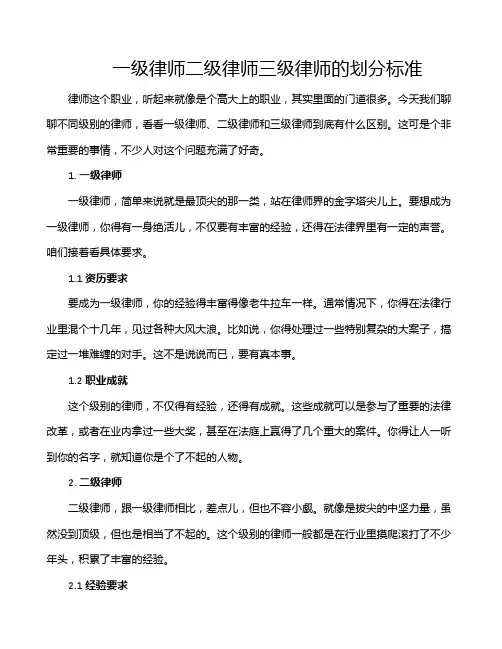 一级律师二级律师三级律师的划分标准

律师这个职业，听起来就像是个高大上的职业，其实里面的门道很多。今天我们聊聊不同级别的律师，看看一级律师、二级律师和三级律师到底有什么区别。这可是个非常重要的事情，不少人对这个问题充满了好奇。

1. 一级律师

一级律师，简单来说就是最顶尖的那一类，站在律师界的金字塔尖儿上。要想成为一级律师，你得有一身绝活儿，不仅要有丰富的经验，还得在法律界里有一定的声誉。咱们接着看具体要求。

1.1 资历要求

要成为一级律师，你的经验得丰富得像老牛拉车一样。通常情况下，你得在法律行业里混个十几年，见过各种大风大浪。比如说，你得处理过一些特别复杂的大案子，搞定过一堆难缠的对手。这不是说说而已，要有真本事。

1.2 职业成就

这个级别的律师，不仅得有经验，还得有成就。这些成就可以是参与了重要的法律改革，或者在业内拿过一些大奖，甚至在法庭上赢得了几个重大的案件。你得让人一听到你的名字，就知道你是个了不起的人物。

2. 二级律师

二级律师，跟一级律师相比，差点儿，但也不容小觑。就像是拔尖的中坚力量，虽然没到顶级，但也是相当了不起的。这个级别的律师一般都是在行业里摸爬滚打了不少年头，积累了丰富的经验。

2.1 经验要求